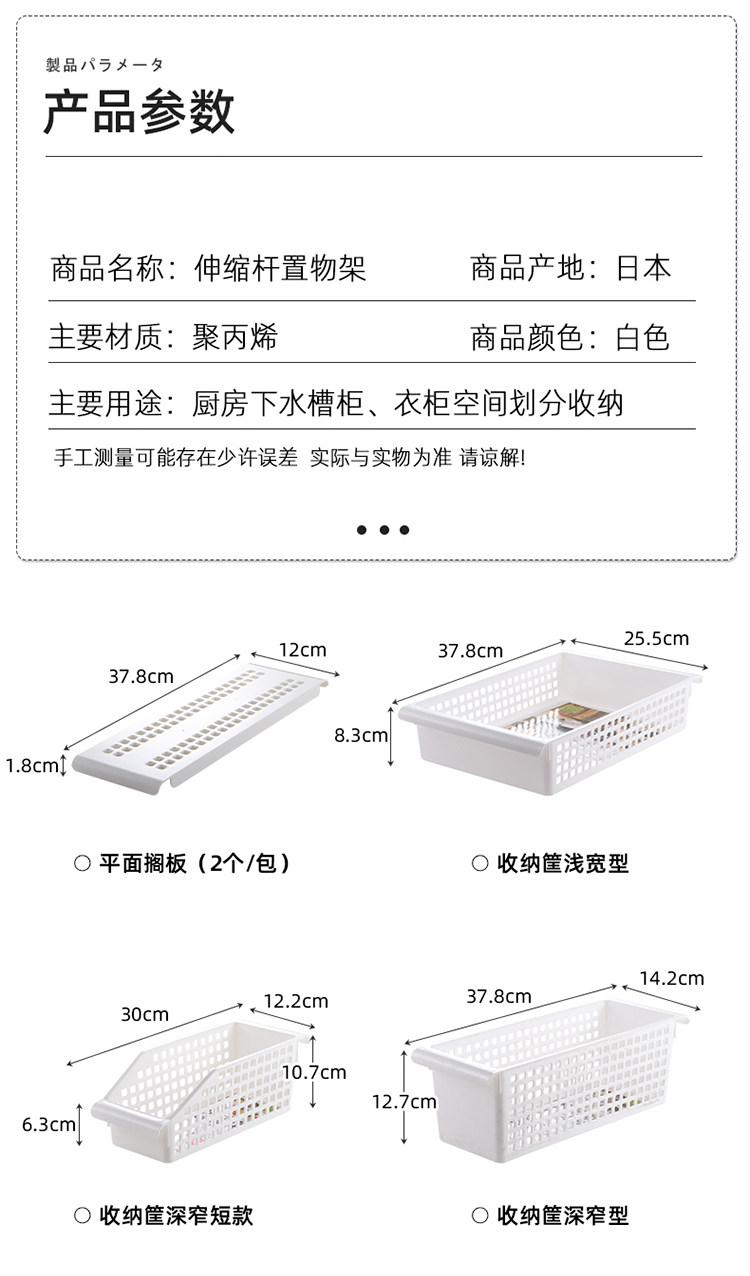 製品パラメータ

产品参数

商品名称：伸缩杆置物架　　商品产地：日本

主要材质：聚丙烯　　商品颜色：白色

主要用途：厨房下水槽柜、衣柜空间划分收纳

手工测量可能存在少许误差 实际与实物为准 请谅解!

37.8cm
12cm
1.8cm

○ 平面搁板（2个/包）

37.8cm
25.5cm
8.3cm

○ 收纳筐浅宽型

30cm
12.2cm
10.7cm
6.3cm

○ 收纳筐深窄短款

37.8cm
14.2cm
12.7cm

○ 收纳筐深窄型